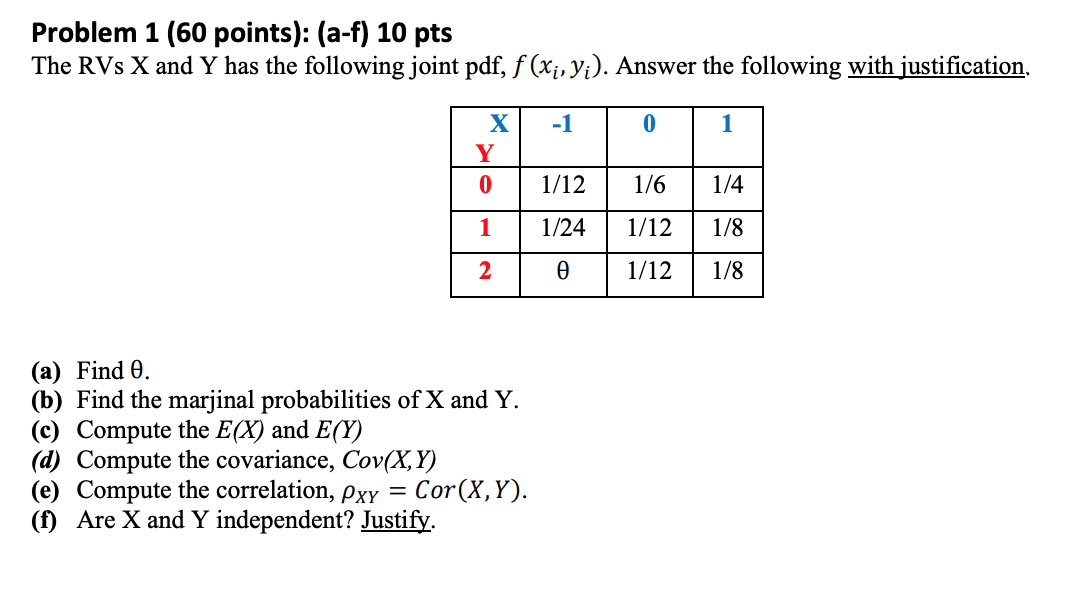 Problem 1 (60 points): (a-f) 10 pts

The RVs X and Y has the following joint pdf, $f(x_i, y_i)$. Answer the following with justification.

| X Y | -1 | 0 | 1 |
|---|---|---|---|
| 0 | 1/12 | 1/6 | 1/4 |
| 1 | 1/24 | 1/12 | 1/8 |
| 2 | θ | 1/12 | 1/8 |

(a) Find θ.
(b) Find the marjinal probabilities of X and Y.
(c) Compute the E(X) and E(Y)
(d) Compute the covariance, Cov(X,Y)
(e) Compute the correlation, $\rho_{XY} = Cor(X, Y)$.
(f) Are X and Y independent? Justify.